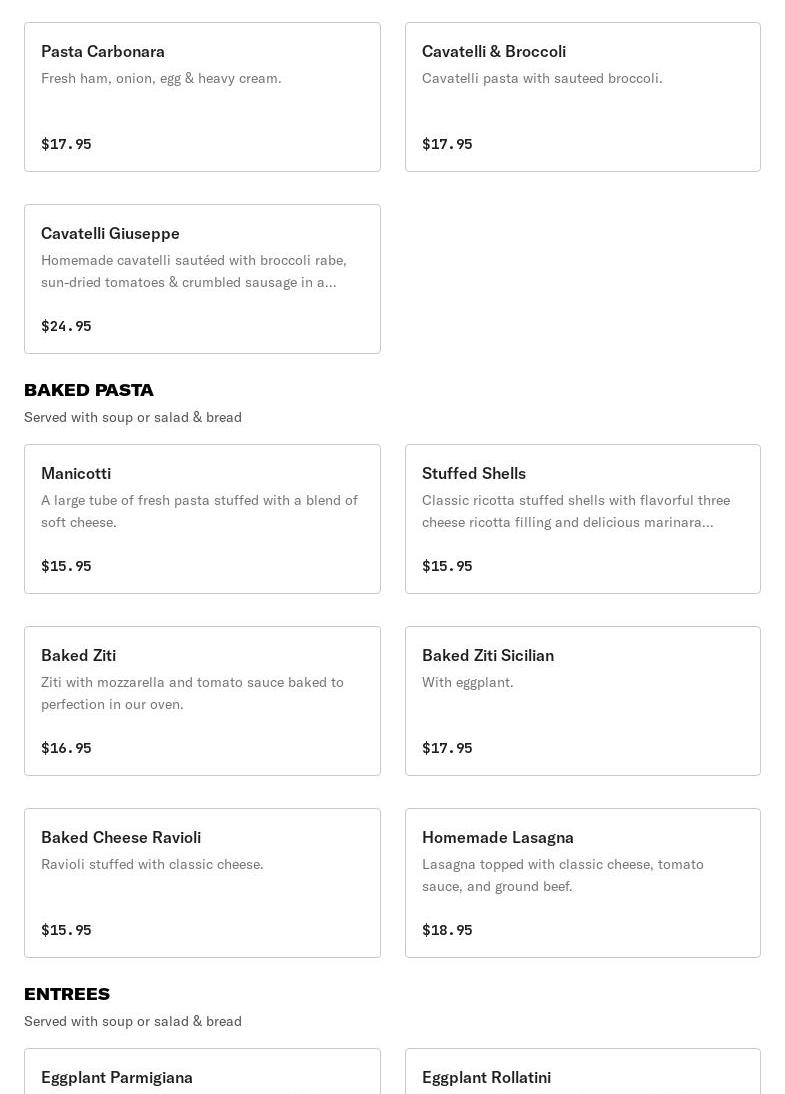 Pasta Carbonara
Fresh ham, onion, egg & heavy cream.

$17.95

Cavatelli & Broccoli
Cavatelli pasta with sauteed broccoli.

$17.95

Cavatelli Giuseppe
Homemade cavatelli sautéed with broccoli rabe, sun-dried tomatoes & crumbled sausage in a...

$24.95

BAKED PASTA
Served with soup or salad & bread

Manicotti
A large tube of fresh pasta stuffed with a blend of soft cheese.

$15.95

Stuffed Shells
Classic ricotta stuffed shells with flavorful three cheese ricotta filling and delicious marinara...

$15.95

Baked Ziti
Ziti with mozzarella and tomato sauce baked to perfection in our oven.

$16.95

Baked Ziti Sicilian
With eggplant.

$17.95

Baked Cheese Ravioli
Ravioli stuffed with classic cheese.

$15.95

Homemade Lasagna
Lasagna topped with classic cheese, tomato sauce, and ground beef.

$18.95

ENTREES
Served with soup or salad & bread

Eggplant Parmigiana

Eggplant Rollatini